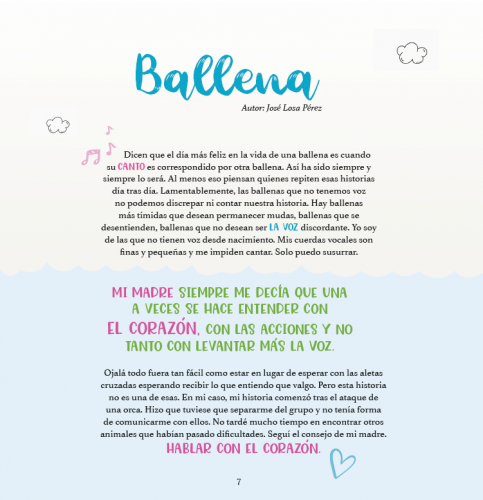 Ballena

Autor: José Losa Pérez

Dicen que el día más feliz en la vida de una ballena es cuando su CANTO es correspondido por otra ballena. Así ha sido siempre y siempre lo será. Al menos eso piensan quienes repiten esas historias día tras día. Lamentablemente, las ballenas que no tenemos voz no podemos discrepar ni contar nuestra historia. Hay ballenas más tímidas que desean permanecer mudas, ballenas que se desentienden, ballenas que no desean ser LA VOZ discordante. Yo soy de las que no tienen voz desde nacimiento. Mis cuerdas vocales son finas y pequeñas y me impiden cantar. Solo puedo susurrar.

MI MADRE SIEMPRE ME DECÍA QUE UNA A VECES SE HACE ENTENDER CON EL CORAZÓN, CON LAS ACCIONES Y NO TANTO CON LEVANTAR MÁS LA VOZ.

Ojalá todo fuera tan fácil como estar en lugar de esperar con las aletas cruzadas esperando recibir lo que entiendo que valgo. Pero esta historia no es una de esas. En mi caso, mi historia comenzó tras el ataque de una orca. Hizo que tuviese que separarme del grupo y no tenía forma de comunicarme con ellos. No tardé mucho tiempo en encontrar otros animales que habían pasado dificultades. Seguí el consejo de mi madre. HABLAR CON EL CORAZÓN.

7